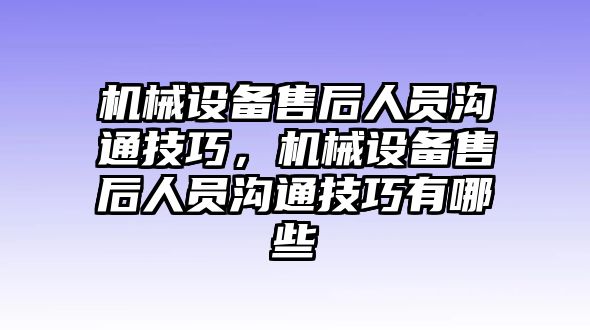 机械设备售后人员沟通技巧，机械设备售后人员沟通技巧有哪些